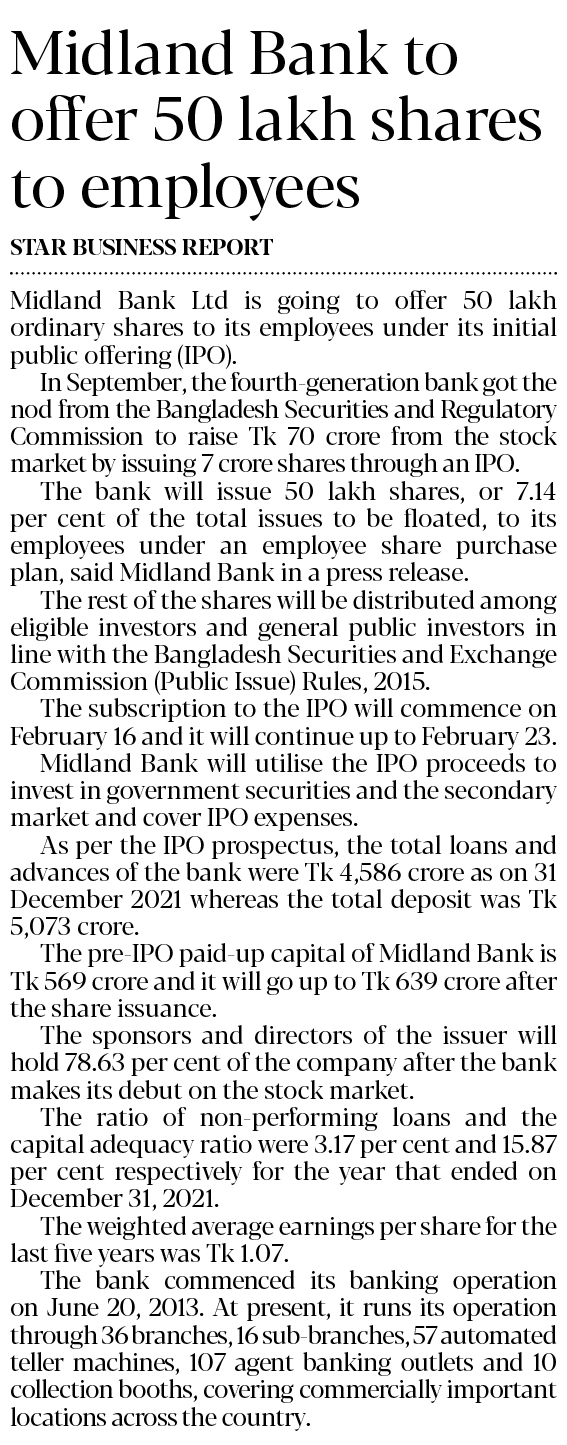 Midland Bank to offer 50 lakh shares to employees

STAR BUSINESS REPORT

Midland Bank Ltd is going to offer 50 lakh ordinary shares to its employees under its initial public offering (IPO).

In September, the fourth-generation bank got the nod from the Bangladesh Securities and Regulatory Commission to raise Tk 70 crore from the stock market by issuing 7 crore shares through an IPO.

The bank will issue 50 lakh shares, or 7.14 per cent of the total issues to be floated, to its employees under an employee share purchase plan, said Midland Bank in a press release.

The rest of the shares will be distributed among eligible investors and general public investors in line with the Bangladesh Securities and Exchange Commission (Public Issue) Rules, 2015.

The subscription to the IPO will commence on February 16 and it will continue up to February 23.

Midland Bank will utilise the IPO proceeds to invest in government securities and the secondary market and cover IPO expenses.

As per the IPO prospectus, the total loans and advances of the bank were Tk 4,586 crore as on 31 December 2021 whereas the total deposit was Tk 5,073 crore.

The pre-IPO paid-up capital of Midland Bank is Tk 569 crore and it will go up to Tk 639 crore after the share issuance.

The sponsors and directors of the issuer will hold 78.63 per cent of the company after the bank makes its debut on the stock market.

The ratio of non-performing loans and the capital adequacy ratio were 3.17 per cent and 15.87 per cent respectively for the year that ended on December 31, 2021.

The weighted average earnings per share for the last five years was Tk 1.07.

The bank commenced its banking operation on June 20, 2013. At present, it runs its operation through 36 branches, 16 sub-branches, 57 automated teller machines, 107 agent banking outlets and 10 collection booths, covering commercially important locations across the country.